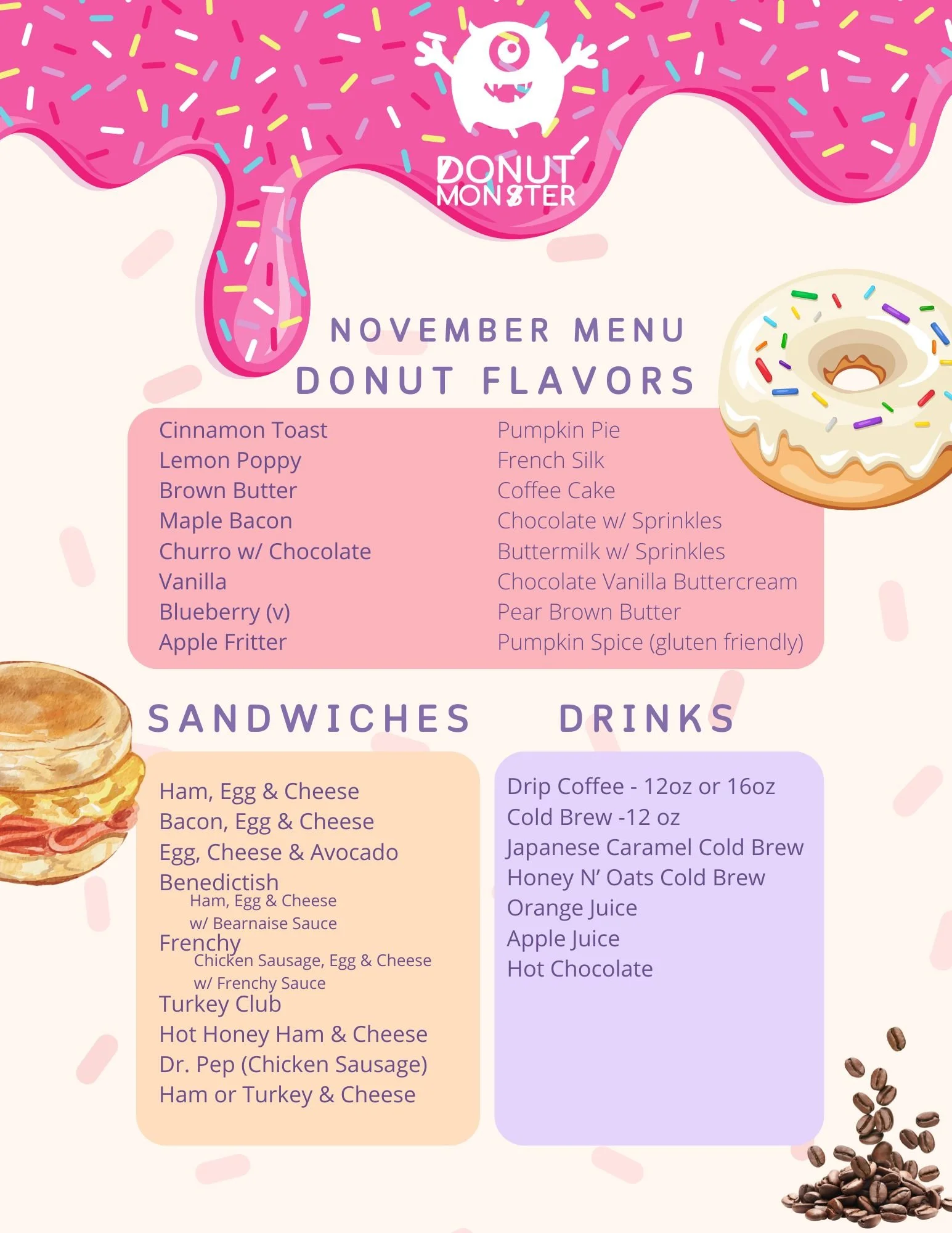 DONUT MONSTER

NOVEMBER MENU

DONUT FLAVORS

Cinnamon Toast
Lemon Poppy
Brown Butter
Maple Bacon
Churro w/ Chocolate
Vanilla
Blueberry (v)
Apple Fritter

Pumpkin Pie
French Silk
Coffee Cake
Chocolate w/ Sprinkles
Buttermilk w/ Sprinkles
Chocolate Vanilla Buttercream
Pear Brown Butter
Pumpkin Spice (gluten friendly)

SANDWICHES

Ham, Egg & Cheese
Bacon, Egg & Cheese
Egg, Cheese & Avocado
Benedictish
Ham, Egg & Cheese
w/ Bearnaise Sauce
Frenchy
Chicken Sausage, Egg & Cheese
w/ Frenchy Sauce
Turkey Club
Hot Honey Ham & Cheese
Dr. Pep (Chicken Sausage)
Ham or Turkey & Cheese

DRINKS

Drip Coffee - 12oz or 16oz
Cold Brew -12 oz
Japanese Caramel Cold Brew
Honey N' Oats Cold Brew
Orange Juice
Apple Juice
Hot Chocolate